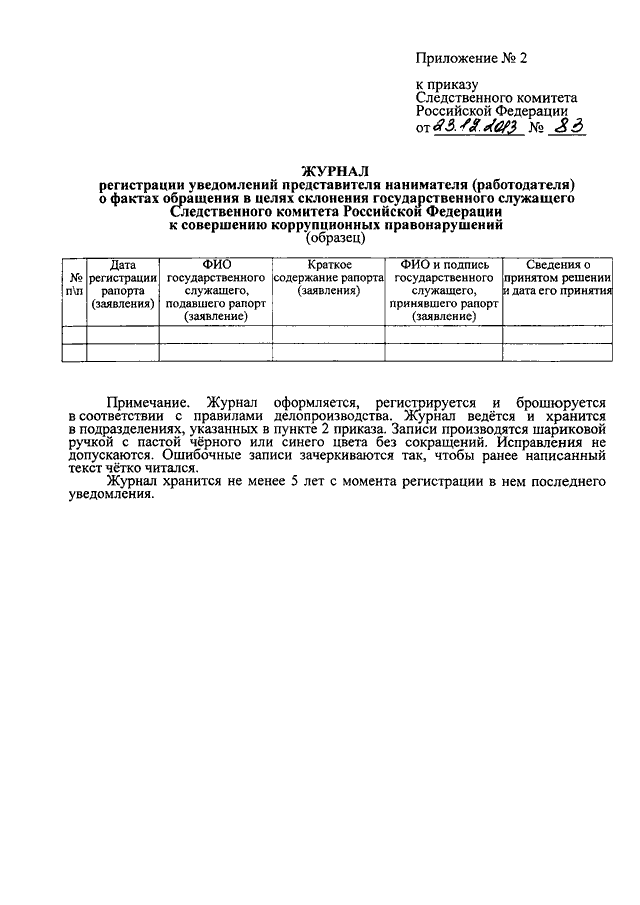 Приложение № 2

к приказу
Следственного комитета
Российской Федерации
от 23.12.2013 № 83

ЖУРНАЛ
регистрации уведомлений представителя нанимателя (работодателя) о фактах обращения в целях склонения государственного служащего Следственного комитета Российской Федерации к совершению коррупционных правонарушений
(образец)

| № п\п | Дата регистрации рапорта (заявления) | ФИО государственного служащего, подавшего рапорт (заявление) | Краткое содержание рапорта (заявления) | ФИО и подпись государственного служащего, принявшего рапорт (заявление) | Сведения о принятом решении и дата его принятия |
|---|---|---|---|---|---|
| | | | | | |
| | | | | | |

Примечание. Журнал оформляется, регистрируется и брошюруется в соответствии с правилами делопроизводства. Журнал ведётся и хранится в подразделениях, указанных в пункте 2 приказа. Записи производятся шариковой ручкой с пастой чёрного или синего цвета без сокращений. Исправления не допускаются. Ошибочные записи зачеркиваются так, чтобы ранее написанный текст чётко читался.

Журнал хранится не менее 5 лет с момента регистрации в нем последнего уведомления.